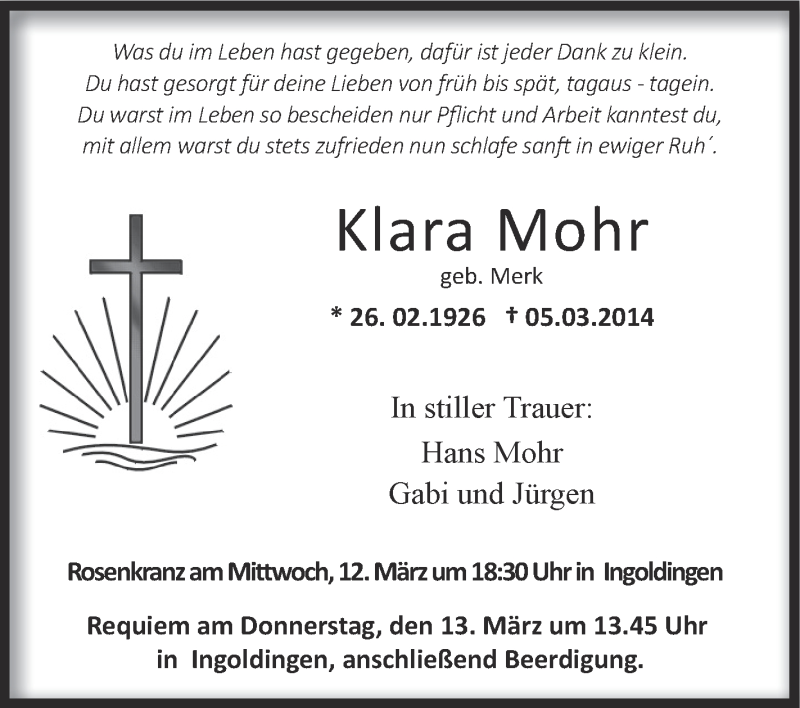 Was du im Leben hast gegeben, dafür ist jeder Dank zu klein.
Du hast gesorgt für deine Lieben von früh bis spät, tagaus - tagein.
Du warst im Leben so bescheiden nur Pflicht und Arbeit kanntest du,
mit allem warst du stets zufrieden nun schlafe sanft in ewiger Ruh´.

Klara Mohr
geb. Merk
* 26. 02.1926 † 05.03.2014

In stiller Trauer:
Hans Mohr
Gabi und Jürgen

Rosenkranz am Mittwoch, 12. März um 18:30 Uhr in Ingoldingen

Requiem am Donnerstag, den 13. März um 13.45 Uhr
in Ingoldingen, anschließend Beerdigung.